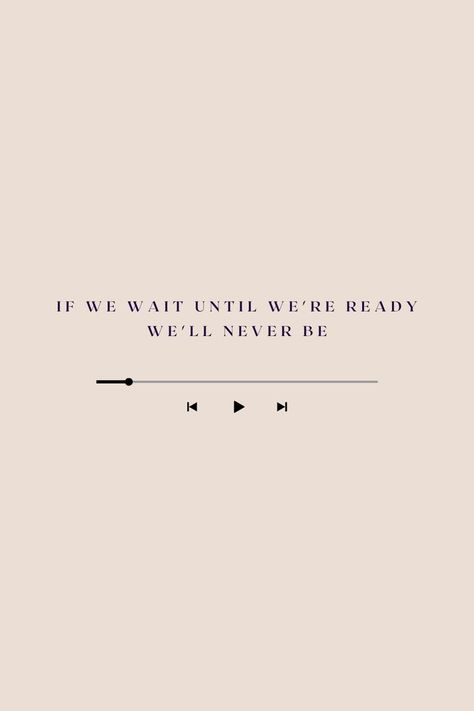 IF WE WAIT UNTIL WE'RE READY
WE'LL NEVER BE